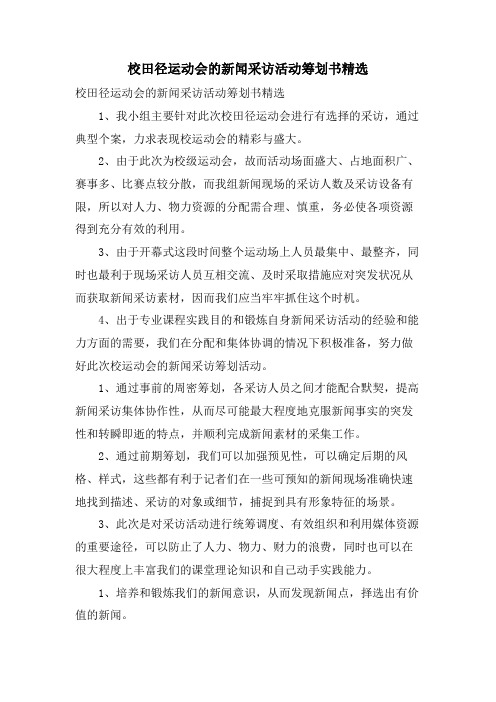 校田径运动会的新闻采访活动筹划书精选

校田径运动会的新闻采访活动筹划书精选

1、我小组主要针对此次校田径运动会进行有选择的采访，通过典型个案，力求表现校运动会的精彩与盛大。

2、由于此次为校级运动会，故而活动场面盛大、占地面积广、赛事多、比赛点较分散，而我组新闻现场的采访人数及采访设备有限，所以对人力、物力资源的分配需合理、慎重，务必使各项资源得到充分有效的利用。

3、由于开幕式这段时间整个运动场上人员最集中、最整齐，同时也最利于现场采访人员互相交流、及时采取措施应对突发状况从而获取新闻采访素材，因而我们应当牢牢抓住这个时机。

4、出于专业课程实践目的和锻炼自身新闻采访活动的经验和能力方面的需要，我们在分配和集体协调的情况下积极准备，努力做好此次校运动会的新闻采访筹划活动。

1、通过事前的周密筹划，各采访人员之间才能配合默契，提高新闻采访集体协作性，从而尽可能最大程度地克服新闻事实的突发性和转瞬即逝的特点，并顺利完成新闻素材的采集工作。

2、通过前期筹划，我们可以加强预见性，可以确定后期的风格、样式，这些都有利于记者们在一些可预知的新闻现场准确快速地找到描述、采访的对象或细节，捕捉到具有形象特征的场景。

3、此次是对采访活动进行统筹调度、有效组织和利用媒体资源的重要途径，可以防止了人力、物力、财力的浪费，同时也可以在很大程度上丰富我们的课堂理论知识和自己动手实践能力。

1、培养和锻炼我们的新闻意识，从而发现新闻点，择选出有价值的新闻。